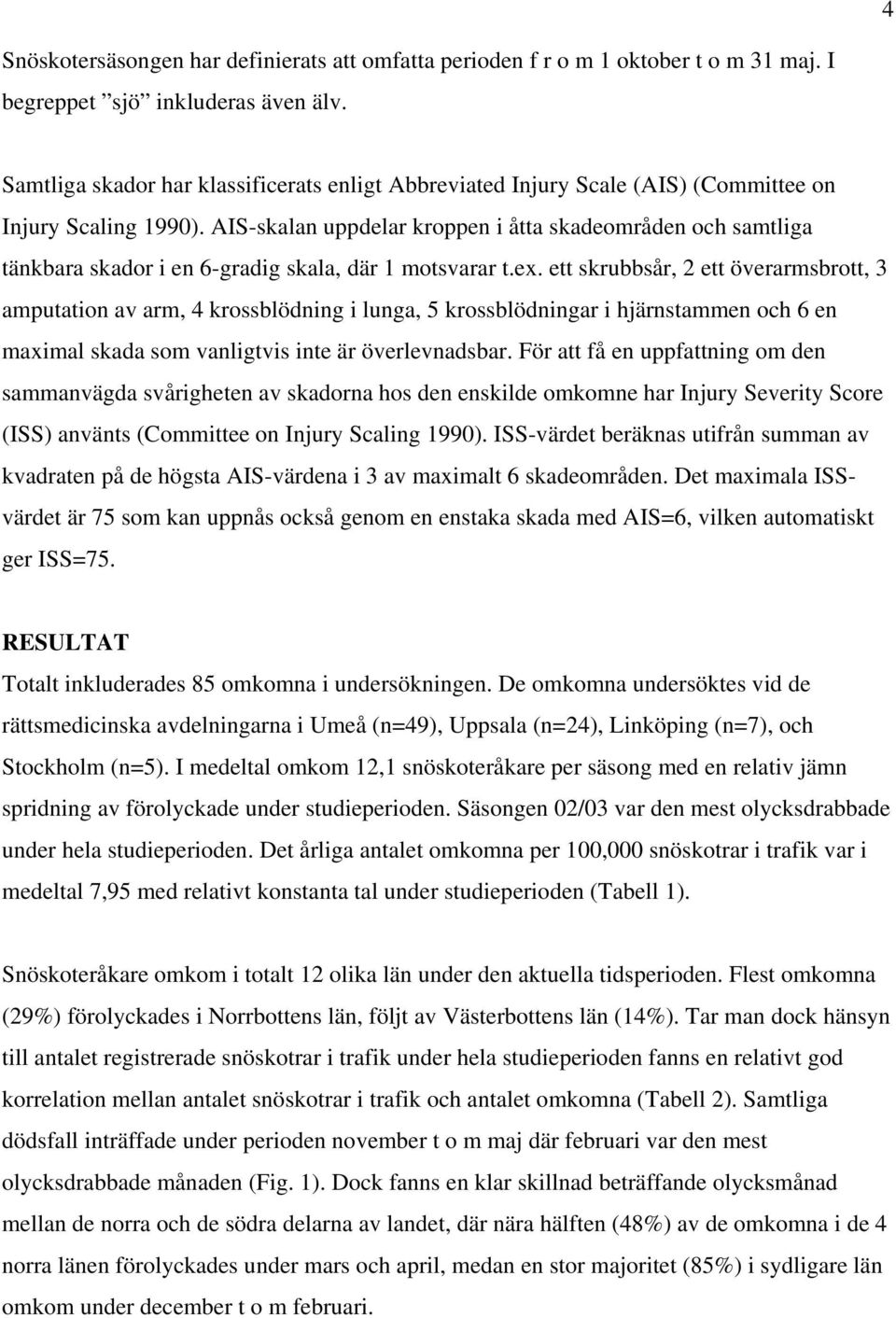 4

Snöskotersäsongen har definierats att omfatta perioden f r o m 1 oktober t o m 31 maj. I begreppet ”sjö” inkluderas även älv.

Samtliga skador har klassificerats enligt Abbreviated Injury Scale (AIS) (Committee on Injury Scaling 1990). AIS-skalan uppdelar kroppen i åtta skadeområden och samtliga tänkbara skador i en 6-gradig skala, där 1 motsvarar t.ex. ett skrubbsår, 2 ett överarmsbrott, 3 amputation av arm, 4 krossblödning i lunga, 5 krossblödningar i hjärnstammen och 6 en maximal skada som vanligtvis inte är överlevnadsbar. För att få en uppfattning om den sammanvägda svårigheten av skadorna hos den enskilde omkomne har Injury Severity Score (ISS) använts (Committee on Injury Scaling 1990). ISS-värdet beräknas utifrån summan av kvadraten på de högsta AIS-värdena i 3 av maximalt 6 skadeområden. Det maximala ISS-värdet är 75 som kan uppnås också genom en enstaka skada med AIS=6, vilken automatiskt ger ISS=75.

RESULTAT
Totalt inkluderades 85 omkomna i undersökningen. De omkomna undersöktes vid de rättsmedicinska avdelningarna i Umeå (n=49), Uppsala (n=24), Linköping (n=7), och Stockholm (n=5). I medeltal omkom 12,1 snöskoteråkare per säsong med en relativ jämn spridning av förolyckade under studieperioden. Säsongen 02/03 var den mest olycksdrabbade under hela studieperioden. Det årliga antalet omkomna per 100,000 snöskotrar i trafik var i medeltal 7,95 med relativt konstanta tal under studieperioden (Tabell 1).

Snöskoteråkare omkom i totalt 12 olika län under den aktuella tidsperioden. Flest omkomna (29%) förolyckades i Norrbottens län, följt av Västerbottens län (14%). Tar man dock hänsyn till antalet registrerade snöskotrar i trafik under hela studieperioden fanns en relativt god korrelation mellan antalet snöskotrar i trafik och antalet omkomna (Tabell 2). Samtliga dödsfall inträffade under perioden november t o m maj där februari var den mest olycksdrabbade månaden (Fig. 1). Dock fanns en klar skillnad beträffande olycksmånad mellan de norra och de södra delarna av landet, där nära hälften (48%) av de omkomna i de 4 norra länen förolyckades under mars och april, medan en stor majoritet (85%) i sydligare län omkom under december t o m februari.